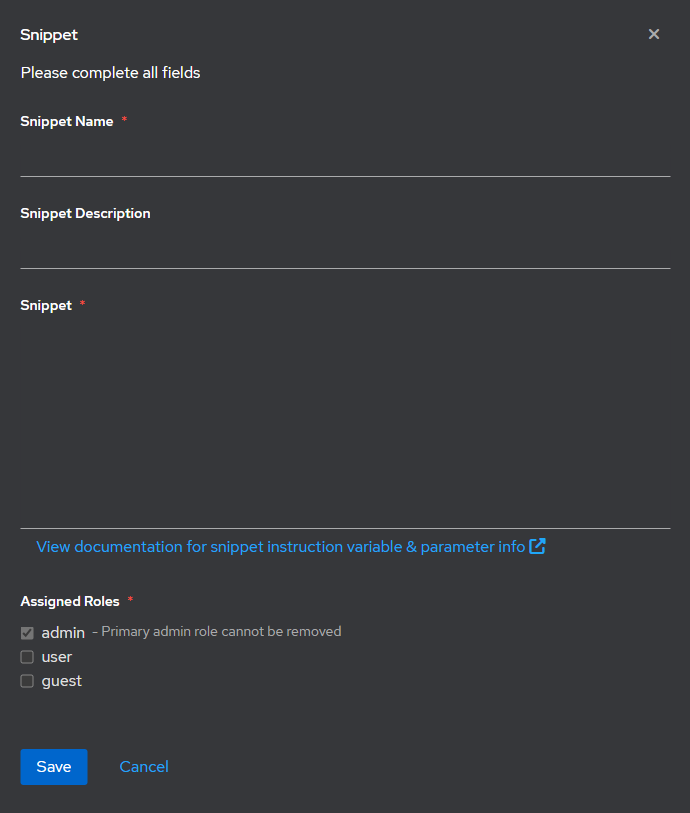 Snippet

×

Please complete all fields

Snippet Name *

Snippet Description

Snippet *

View documentation for snippet instruction variable & parameter info

Assigned Roles *

admin - Primary admin role cannot be removed

user

guest

Save

Cancel